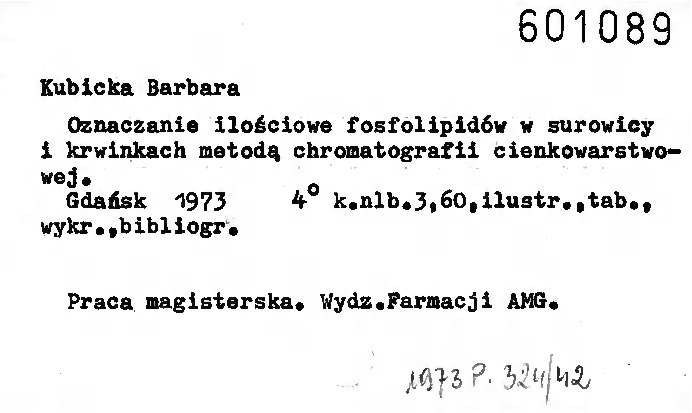 601089

Kubicka Barbara

Oznaczanie ilościowe fosfolipidów w surowicy i krwinkach metodą chromatografii cienkowarstwowej.

Gdańsk 1973 4° k.nlb.3,60,ilustr.,tab., wykr.,bibliogr.

Praca magisterska. Wydz.Farmacji AMG.

1973 P. 324/42